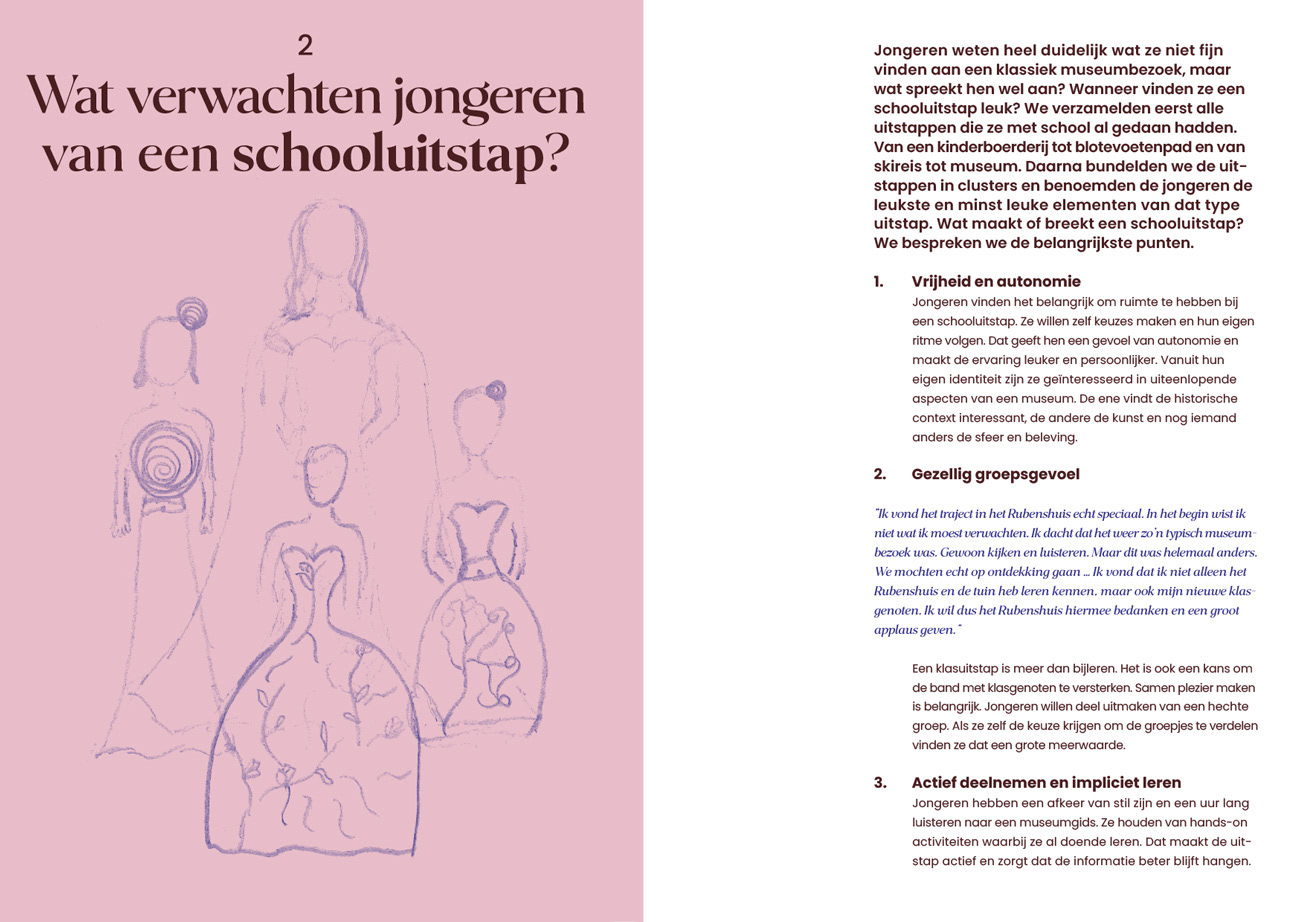 2

Wat verwachten jongeren van een schooluitstap?

Jongeren weten heel duidelijk wat ze niet fijn vinden aan een klassiek museumbezoek, maar wat spreekt hen wel aan? Wanneer vinden ze een schooluitstap leuk? We verzamelden eerst alle uitstappen die ze met school al gedaan hadden. Van een kinderboerderij tot blotevoetenpad en van skireis tot museum. Daarna bundelden we de uitstappen in clusters en benoemden de jongeren de leukste en minst leuke elementen van dat type uitstap. Wat maakt of breekt een schooluitstap? We bespreken we de belangrijkste punten.

1. Vrijheid en autonomie
Jongeren vinden het belangrijk om ruimte te hebben bij een schooluitstap. Ze willen zelf keuzes maken en hun eigen ritme volgen. Dat geeft hen een gevoel van autonomie en maakt de ervaring leuker en persoonlijker. Vanuit hun eigen identiteit zijn ze geïnteresseerd in uiteenlopende aspecten van een museum. De ene vindt de historische context interessant, de andere de kunst en nog iemand anders de sfeer en beleving.

2. Gezellig groepsgevoel

"Ik vond het traject in het Rubenshuis echt speciaal. In het begin wist ik niet wat ik moest verwachten. Ik dacht dat het weer zo'n typisch museumbezoek was. Gewoon kijken en luisteren. Maar dit was helemaal anders. We mochten echt op ontdekking gaan … Ik vond dat ik niet alleen het Rubenshuis en de tuin heb leren kennen, maar ook mijn nieuwe klasgenoten. Ik wil dus het Rubenshuis hiermee bedanken en een groot applaus geven."

Een klasuitstap is meer dan bijleren. Het is ook een kans om de band met klasgenoten te versterken. Samen plezier maken is belangrijk. Jongeren willen deel uitmaken van een hechte groep. Als ze zelf de keuze krijgen om de groepjes te verdelen vinden ze dat een grote meerwaarde.

3. Actief deelnemen en impliciet leren
Jongeren hebben een afkeer van stil zijn en een uur lang luisteren naar een museumgids. Ze houden van hands-on activiteiten waarbij ze al doende leren. Dat maakt de uitstap actief en zorgt dat de informatie beter blijft hangen.